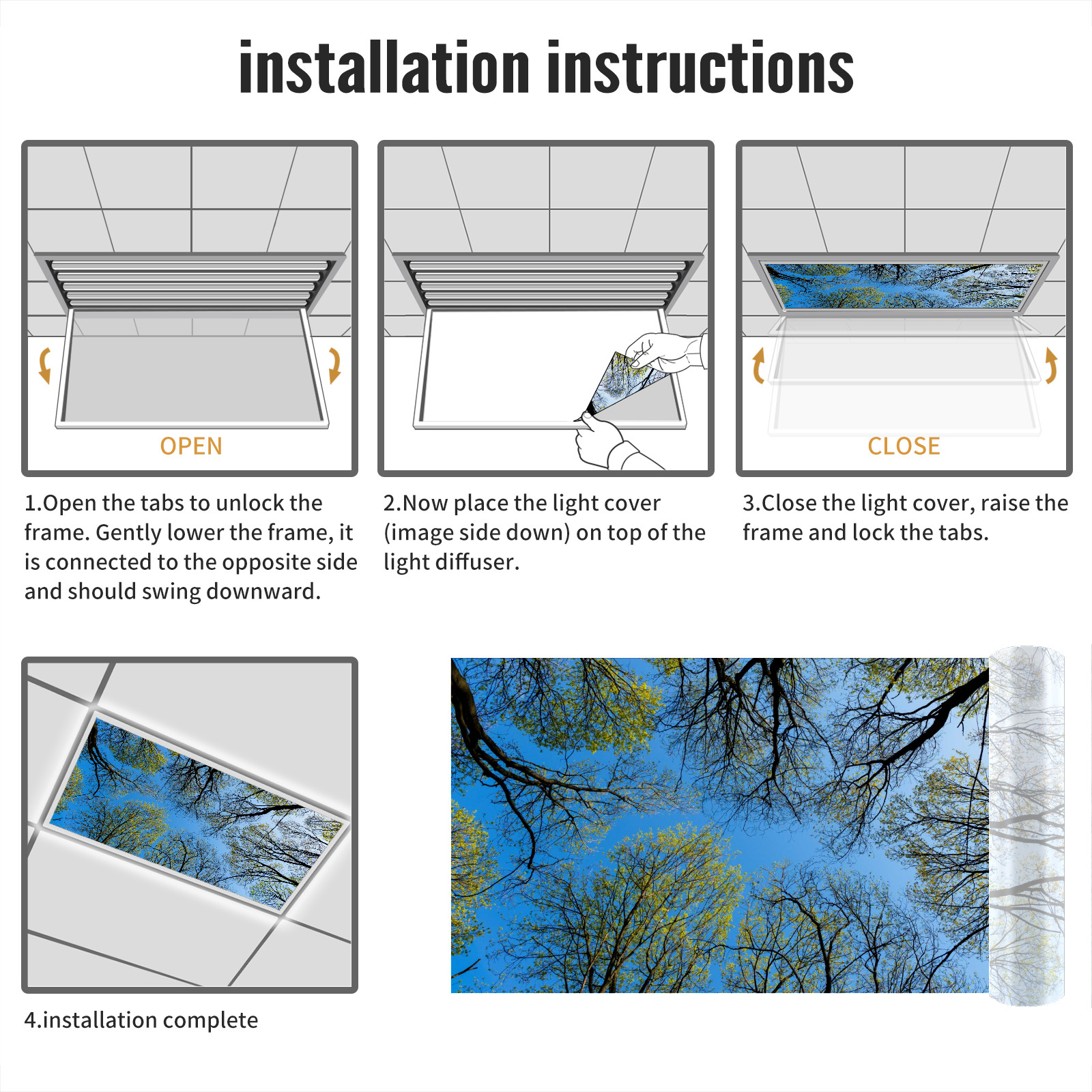 installation instructions

OPEN

1.Open the tabs to unlock the frame. Gently lower the frame, it is connected to the opposite side and should swing downward.

2.Now place the light cover (image side down) on top of the light diffuser.

CLOSE

3.Close the light cover, raise the frame and lock the tabs.

4.installation complete